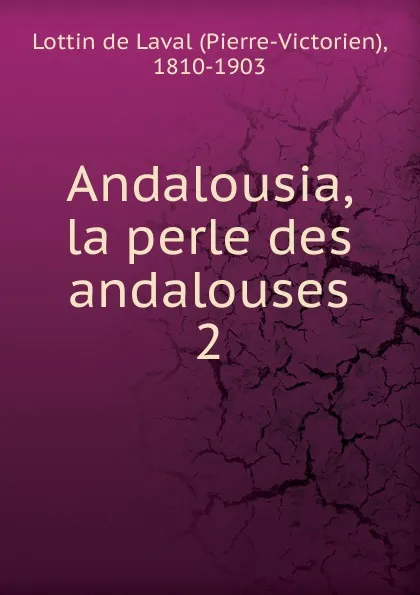 Lottin de Laval (Pierre-Victorien), 1810-1903

Andalousia, la perle des andalouses 2